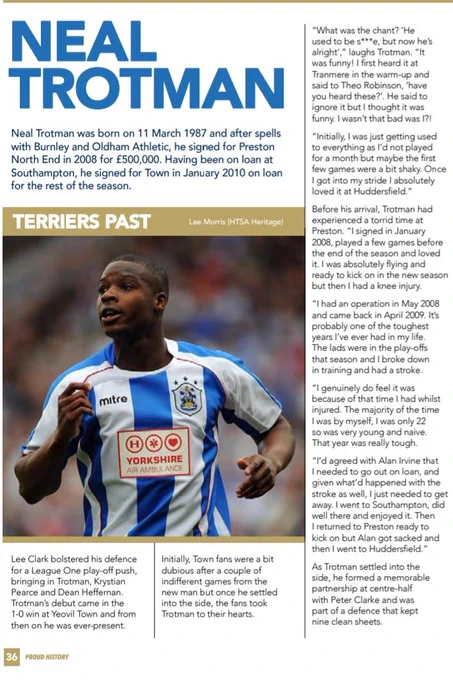 NEAL TROTMAN

Neal Trotman was born on 11 March 1987 and after spells with Burnley and Oldham Athletic, he signed for Preston North End in 2008 for £500,000. Having been on loan at Southampton, he signed for Town in January 2010 on loan for the rest of the season.

TERRIERS PAST

Lee Morris (HTSA Heritage)

mitre

YORKSHIRE AIR AMBULANCE

Lee Clark bolstered his defence for a League One play-off push, bringing in Trotman, Krystian Pearce and Dean Heffernan. Trotman's debut came in the 1-0 win at Yeovil Town and from then on he was ever-present.

Initially, Town fans were a bit dubious after a couple of indifferent games from the new man but once he settled into the side, the fans took Trotman to their hearts.

"What was the chant? 'He used to be s***e, but now he's alright'," laughs Trotman. "It was funny! I first heard it at Tranmere in the warm-up and said to Theo Robinson, 'have you heard these?'. He said to ignore it but I thought it was funny. I wasn't that bad was I?!

"Initially, I was just getting used to everything as I'd not played for a month but maybe the first few games were a bit shaky. Once I got into my stride I absolutely loved it at Huddersfield."

Before his arrival, Trotman had experienced a torrid time at Preston. "I signed in January 2008, played a few games before the end of the season and loved it. I was absolutely flying and ready to kick on in the new season but then I had a knee injury.

"I had an operation in May 2008 and came back in April 2009. It's probably one of the toughest years I've ever had in my life. The lads were in the play-offs that season and I broke down in training and had a stroke.

"I genuinely do feel it was because of that time I had whilst injured. The majority of the time I was by myself, I was only 22 so was very young and naive. That year was really tough.

"I'd agreed with Alan Irvine that I needed to go out on loan, and given what'd happened with the stroke as well, I just needed to get away. I went to Southampton, did well there and enjoyed it. Then I returned to Preston ready to kick on but Alan got sacked and then I went to Huddersfield."

As Trotman settled into the side, he formed a memorable partnership at centre-half with Peter Clarke and was part of a defence that kept nine clean sheets.

36 PROUD HISTORY